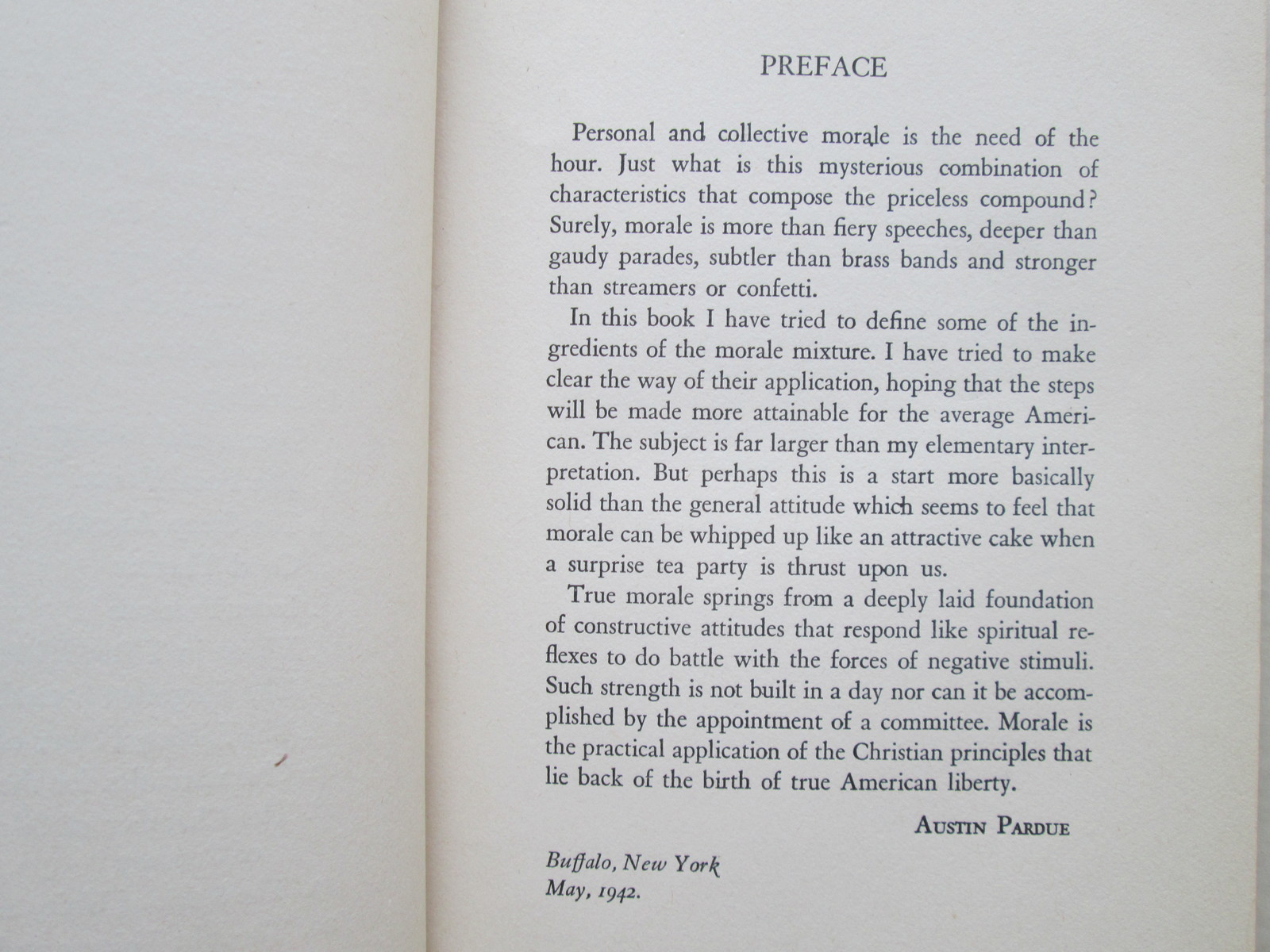 PREFACE

Personal and collective morale is the need of the hour. Just what is this mysterious combination of characteristics that compose the priceless compound? Surely, morale is more than fiery speeches, deeper than gaudy parades, subtler than brass bands and stronger than streamers or confetti.

In this book I have tried to define some of the ingredients of the morale mixture. I have tried to make clear the way of their application, hoping that the steps will be made more attainable for the average American. The subject is far larger than my elementary interpretation. But perhaps this is a start more basically solid than the general attitude which seems to feel that morale can be whipped up like an attractive cake when a surprise tea party is thrust upon us.

True morale springs from a deeply laid foundation of constructive attitudes that respond like spiritual reflexes to do battle with the forces of negative stimuli. Such strength is not built in a day nor can it be accomplished by the appointment of a committee. Morale is the practical application of the Christian principles that lie back of the birth of true American liberty.

AUSTIN PARDUE

Buffalo, New York
May, 1942.